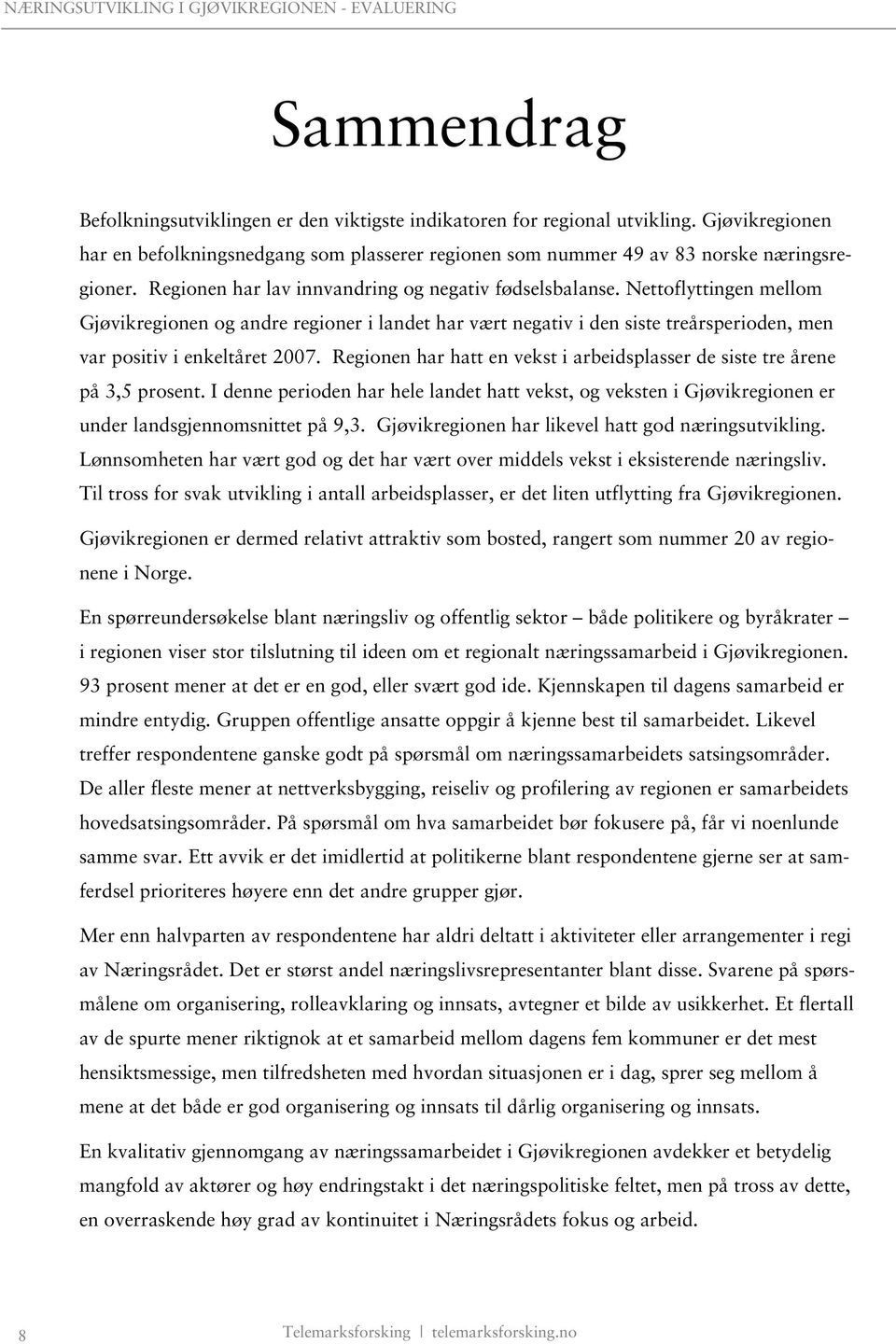 NÆRINGSUTVIKLING I GJØVIKREGIONEN - EVALUERING

Sammendrag

Befolkningsutviklingen er den viktigste indikatoren for regional utvikling. Gjøvikregionen har en befolkningsnedgang som plasserer regionen som nummer 49 av 83 norske næringsregioner. Regionen har lav innvandring og negativ fødselsbalanse. Nettoflyttingen mellom Gjøvikregionen og andre regioner i landet har vært negativ i den siste treårsperioden, men var positiv i enkeltåret 2007. Regionen har hatt en vekst i arbeidsplasser de siste tre årene på 3,5 prosent. I denne perioden har hele landet hatt vekst, og veksten i Gjøvikregionen er under landsgjennomsnittet på 9,3. Gjøvikregionen har likevel hatt god næringsutvikling. Lønnsomheten har vært god og det har vært over middels vekst i eksisterende næringsliv. Til tross for svak utvikling i antall arbeidsplasser, er det liten utflytting fra Gjøvikregionen.

Gjøvikregionen er dermed relativt attraktiv som bosted, rangert som nummer 20 av regionene i Norge.

En spørreundersøkelse blant næringsliv og offentlig sektor – både politikere og byråkrater – i regionen viser stor tilslutning til ideen om et regionalt næringssamarbeid i Gjøvikregionen. 93 prosent mener at det er en god, eller svært god ide. Kjennskapen til dagens samarbeid er mindre entydig. Gruppen offentlige ansatte oppgir å kjenne best til samarbeidet. Likevel treffer respondentene ganske godt på spørsmål om næringssamarbeidets satsingsområder. De aller fleste mener at nettverksbygging, reiseliv og profilering av regionen er samarbeidets hovedsatsingsområder. På spørsmål om hva samarbeidet bør fokusere på, får vi noenlunde samme svar. Ett avvik er det imidlertid at politikerne blant respondentene gjerne ser at samferdsel prioriteres høyere enn det andre grupper gjør.

Mer enn halvparten av respondentene har aldri deltatt i aktiviteter eller arrangementer i regi av Næringsrådet. Det er størst andel næringslivsrepresentanter blant disse. Svarene på spørsmålene om organisering, rolleavklaring og innsats, avtegner et bilde av usikkerhet. Et flertall av de spurte mener riktignok at et samarbeid mellom dagens fem kommuner er det mest hensiktsmessige, men tilfredsheten med hvordan situasjonen er i dag, sprer seg mellom å mene at det både er god organisering og innsats til dårlig organisering og innsats.

En kvalitativ gjennomgang av næringssamarbeidet i Gjøvikregionen avdekker et betydelig mangfold av aktører og høy endringstakt i det næringspolitiske feltet, men på tross av dette, en overraskende høy grad av kontinuitet i Næringsrådets fokus og arbeid.

8 Telemarksforsking | telemarksforsking.no